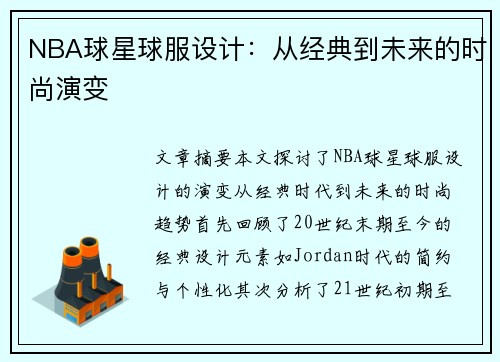 NBA球星球服设计：从经典到未来的时尚演变

文章摘要本文探讨了NBA球星球服设计的演变从经典时代到未来的时尚趋势首先回顾了20世纪末期至今的经典设计元素如Jordan时代的简约与个性化其次分析了21世纪初期至